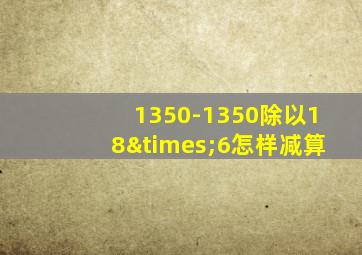 1350-1350除以18&times;6怎样减算